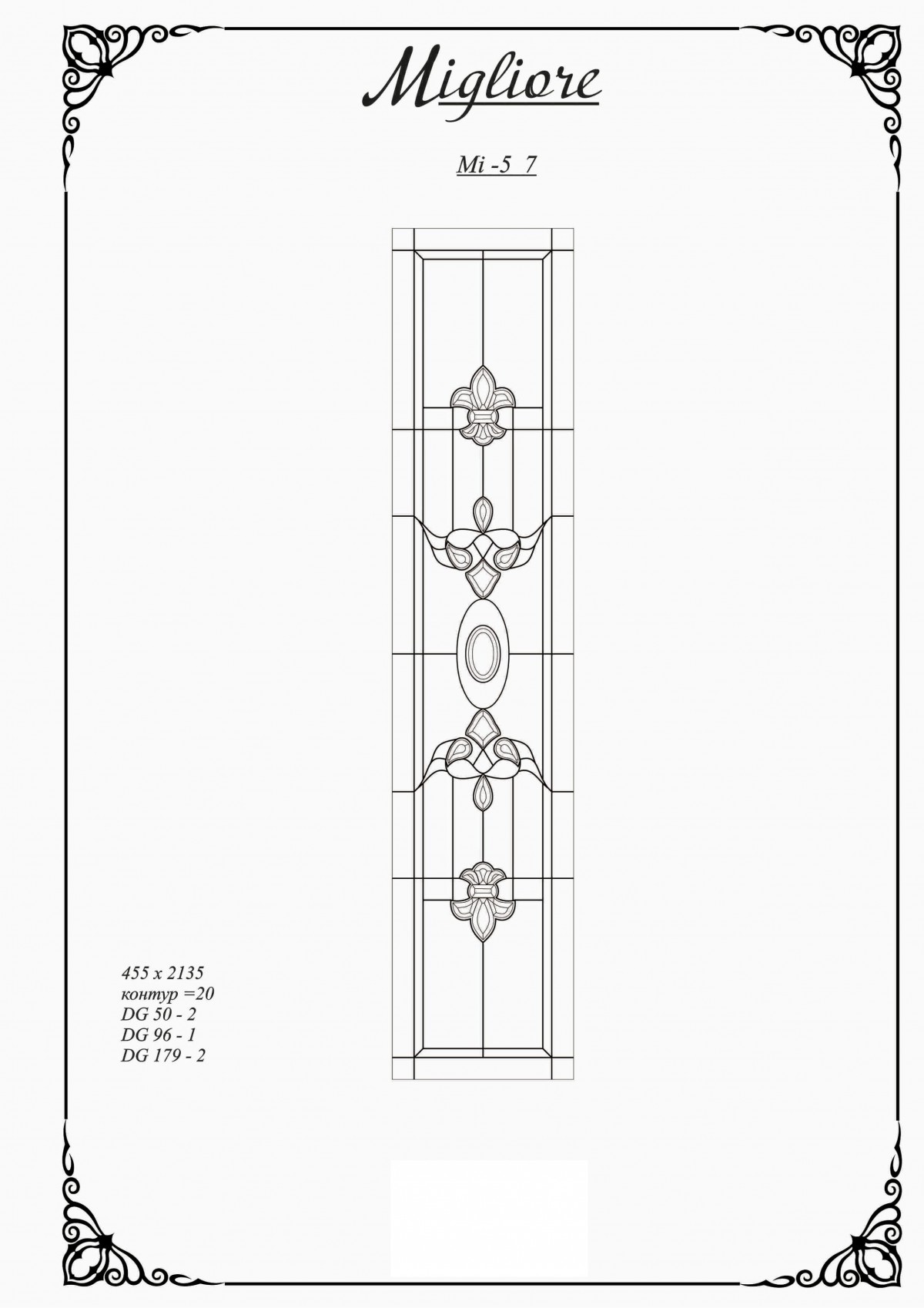 Migliore

Mi -5 7

455 x 2135
контур =20
DG 50 - 2
DG 96 - 1
DG 179 - 2